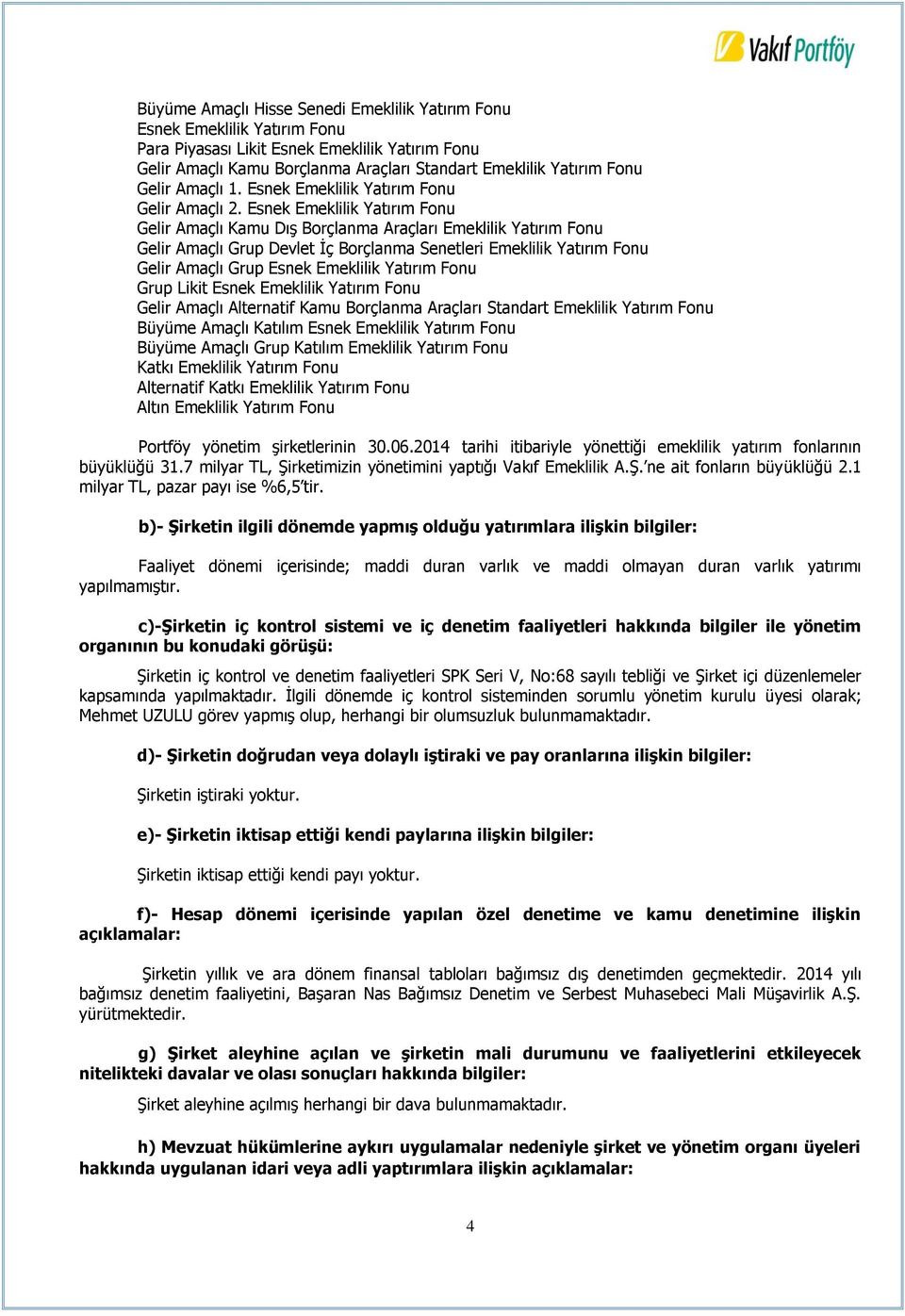 Vakıf Portföy

Büyüme Amaçlı Hisse Senedi Emeklilik Yatırım Fonu
Esnek Emeklilik Yatırım Fonu
Para Piyasası Likit Esnek Emeklilik Yatırım Fonu
Gelir Amaçlı Kamu Borçlanma Araçları Standart Emeklilik Yatırım Fonu
Gelir Amaçlı 1. Esnek Emeklilik Yatırım Fonu
Gelir Amaçlı 2. Esnek Emeklilik Yatırım Fonu
Gelir Amaçlı Kamu Dış Borçlanma Araçları Emeklilik Yatırım Fonu
Gelir Amaçlı Grup Devlet İç Borçlanma Senetleri Emeklilik Yatırım Fonu
Gelir Amaçlı Grup Esnek Emeklilik Yatırım Fonu
Grup Likit Esnek Emeklilik Yatırım Fonu
Gelir Amaçlı Alternatif Kamu Borçlanma Araçları Standart Emeklilik Yatırım Fonu
Büyüme Amaçlı Katılım Esnek Emeklilik Yatırım Fonu
Büyüme Amaçlı Grup Katılım Emeklilik Yatırım Fonu
Katkı Emeklilik Yatırım Fonu
Alternatif Katkı Emeklilik Yatırım Fonu
Altın Emeklilik Yatırım Fonu

Portföy yönetim şirketlerinin 30.06.2014 tarihi itibariyle yönettiği emeklilik yatırım fonlarının büyüklüğü 31.7 milyar TL, Şirketimizin yönetimini yaptığı Vakıf Emeklilik A.Ş.'ne ait fonların büyüklüğü 2.1 milyar TL, pazar payı ise %6,5'tir.

b)- Şirketin ilgili dönemde yapmış olduğu yatırımlara ilişkin bilgiler:

Faaliyet dönemi içerisinde; maddi duran varlık ve maddi olmayan duran varlık yatırımı yapılmamıştır.

c)-Şirketin iç kontrol sistemi ve iç denetim faaliyetleri hakkında bilgiler ile yönetim organının bu konudaki görüşü:

Şirketin iç kontrol ve denetim faaliyetleri SPK Seri V, No:68 sayılı tebliği ve Şirket içi düzenlemeler kapsamında yapılmaktadır. İlgili dönemde iç kontrol sisteminden sorumlu yönetim kurulu üyesi olarak; Mehmet UZULU görev yapmış olup, herhangi bir olumsuzluk bulunmamaktadır.

d)- Şirketin doğrudan veya dolaylı iştiraki ve pay oranlarına ilişkin bilgiler:

Şirketin iştiraki yoktur.

e)- Şirketin iktisap ettiği kendi paylarına ilişkin bilgiler:

Şirketin iktisap ettiği kendi payı yoktur.

f)- Hesap dönemi içerisinde yapılan özel denetime ve kamu denetimine ilişkin açıklamalar:

Şirketin yıllık ve ara dönem finansal tabloları bağımsız dış denetimden geçmektedir. 2014 yılı bağımsız denetim faaliyetini, Başaran Nas Bağımsız Denetim ve Serbest Muhasebeci Mali Müşavirlik A.Ş. yürütmektedir.

g) Şirket aleyhine açılan ve şirketin mali durumunu ve faaliyetlerini etkileyecek nitelikteki davalar ve olası sonuçları hakkında bilgiler:

Şirket aleyhine açılmış herhangi bir dava bulunmamaktadır.

h) Mevzuat hükümlerine aykırı uygulamalar nedeniyle şirket ve yönetim organı üyeleri hakkında uygulanan idari veya adli yaptırımlara ilişkin açıklamalar:

4